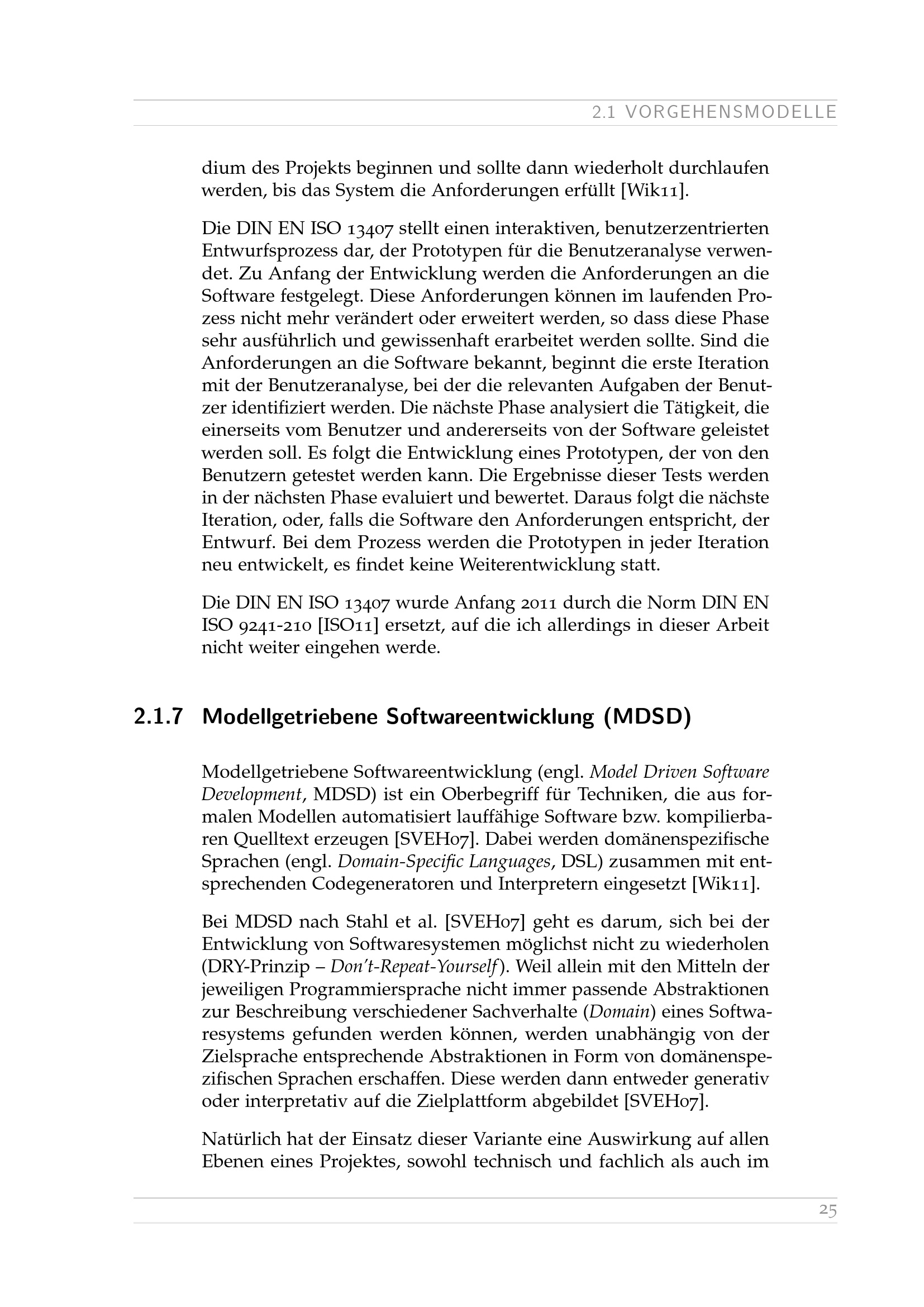 2.1 VORGEHENSMODELLE

dium des Projekts beginnen und sollte dann wiederholt durchlaufen werden, bis das System die Anforderungen erfüllt [Wik11].

Die DIN EN ISO 13407 stellt einen interaktiven, benutzerzentrierten Entwurfsprozess dar, der Prototypen für die Benutzeranalyse verwendet. Zu Anfang der Entwicklung werden die Anforderungen an die Software festgelegt. Diese Anforderungen können im laufenden Prozess nicht mehr verändert oder erweitert werden, so dass diese Phase sehr ausführlich und gewissenhaft erarbeitet werden sollte. Sind die Anforderungen an die Software bekannt, beginnt die erste Iteration mit der Benutzeranalyse, bei der die relevanten Aufgaben der Benutzer identifiziert werden. Die nächste Phase analysiert die Tätigkeit, die einerseits vom Benutzer und andererseits von der Software geleistet werden soll. Es folgt die Entwicklung eines Prototypen, der von den Benutzern getestet werden kann. Die Ergebnisse dieser Tests werden in der nächsten Phase evaluiert und bewertet. Daraus folgt die nächste Iteration, oder, falls die Software den Anforderungen entspricht, der Entwurf. Bei dem Prozess werden die Prototypen in jeder Iteration neu entwickelt, es findet keine Weiterentwicklung statt.

Die DIN EN ISO 13407 wurde Anfang 2011 durch die Norm DIN EN ISO 9241-210 [ISO11] ersetzt, auf die ich allerdings in dieser Arbeit nicht weiter eingehen werde.

2.1.7 Modellgetriebene Softwareentwicklung (MDSD)

Modellgetriebene Softwareentwicklung (engl. Model Driven Software Development, MDSD) ist ein Oberbegriff für Techniken, die aus formalen Modellen automatisiert lauffähige Software bzw. kompilierbaren Quelltext erzeugen [SVEH07]. Dabei werden domänenspezifische Sprachen (engl. Domain-Specific Languages, DSL) zusammen mit entsprechenden Codegeneratoren und Interpretern eingesetzt [Wik11].

Bei MDSD nach Stahl et al. [SVEH07] geht es darum, sich bei der Entwicklung von Softwaresystemen möglichst nicht zu wiederholen (DRY-Prinzip – Don't-Repeat-Yourself). Weil allein mit den Mitteln der jeweiligen Programmiersprache nicht immer passende Abstraktionen zur Beschreibung verschiedener Sachverhalte (Domain) eines Softwaresystems gefunden werden können, werden unabhängig von der Zielsprache entsprechende Abstraktionen in Form von domänenspezifischen Sprachen erschaffen. Diese werden dann entweder generativ oder interpretativ auf die Zielplattform abgebildet [SVEH07].

Natürlich hat der Einsatz dieser Variante eine Auswirkung auf allen Ebenen eines Projektes, sowohl technisch und fachlich als auch im

25